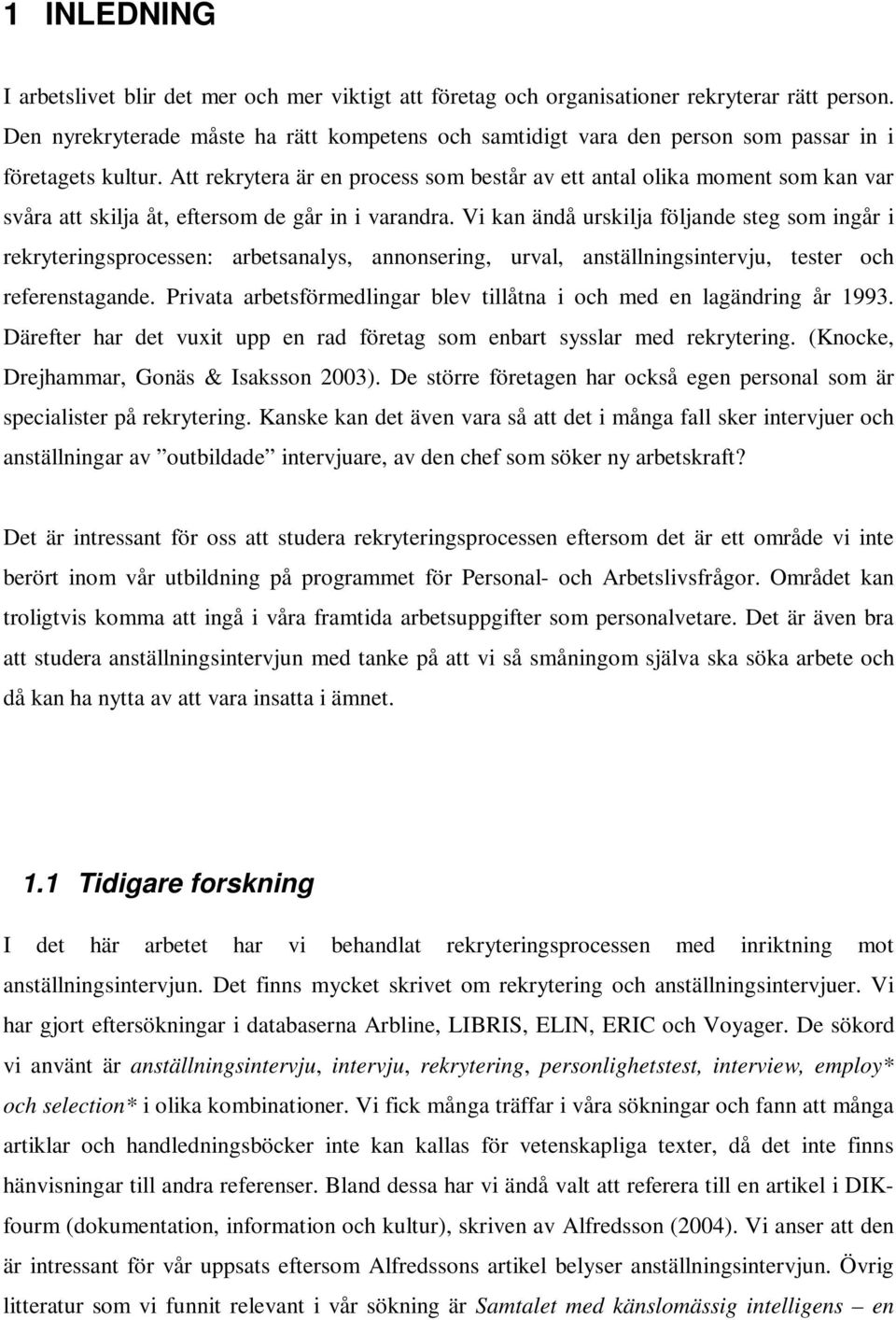 1 INLEDNING

I arbetslivet blir det mer och mer viktigt att företag och organisationer rekryterar rätt person. Den nyrekryterade måste ha rätt kompetens och samtidigt vara den person som passar in i företagets kultur. Att rekrytera är en process som består av ett antal olika moment som kan var svåra att skilja åt, eftersom de går in i varandra. Vi kan ändå urskilja följande steg som ingår i rekryteringsprocessen: arbetsanalys, annonsering, urval, anställningsintervju, tester och referenstagande. Privata arbetsförmedlingar blev tillåtna i och med en lagändring år 1993. Därefter har det vuxit upp en rad företag som enbart sysslar med rekrytering. (Knocke, Drejhammar, Gonäs & Isaksson 2003). De större företagen har också egen personal som är specialister på rekrytering. Kanske kan det även vara så att det i många fall sker intervjuer och anställningar av ”outbildade” intervjuare, av den chef som söker ny arbetskraft?

Det är intressant för oss att studera rekryteringsprocessen eftersom det är ett område vi inte berört inom vår utbildning på programmet för Personal- och Arbetslivsfrågor. Området kan troligtvis komma att ingå i våra framtida arbetsuppgifter som personalvetare. Det är även bra att studera anställningsintervjun med tanke på att vi så småningom själva ska söka arbete och då kan ha nytta av att vara insatta i ämnet.

1.1 Tidigare forskning

I det här arbetet har vi behandlat rekryteringsprocessen med inriktning mot anställningsintervjun. Det finns mycket skrivet om rekrytering och anställningsintervjuer. Vi har gjort eftersökningar i databaserna Arbline, LIBRIS, ELIN, ERIC och Voyager. De sökord vi använt är anställningsintervju, intervju, rekrytering, personlighetstest, interview, employ* och selection* i olika kombinationer. Vi fick många träffar i våra sökningar och fann att många artiklar och handledningsböcker inte kan kallas för vetenskapliga texter, då det inte finns hänvisningar till andra referenser. Bland dessa har vi ändå valt att referera till en artikel i DIK-fourm (dokumentation, information och kultur), skriven av Alfredsson (2004). Vi anser att den är intressant för vår uppsats eftersom Alfredssons artikel belyser anställningsintervjun. Övrig litteratur som vi funnit relevant i vår sökning är Samtalet med känslomässig intelligens – en